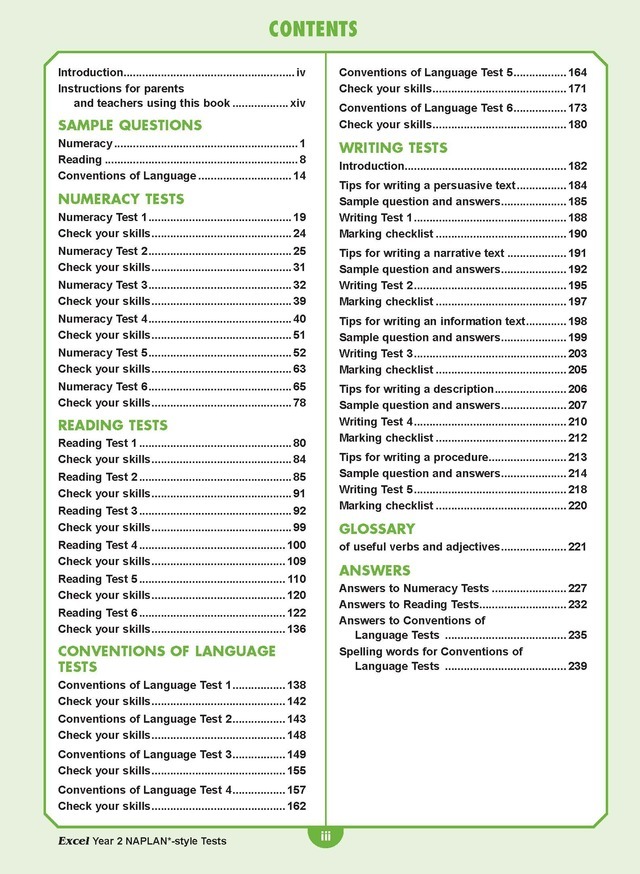 CONTENTS

Introduction iv
Instructions for parents and teachers using this book xiv

SAMPLE QUESTIONS
Numeracy 1
Reading 8
Conventions of Language 14

NUMERACY TESTS
Numeracy Test 1 19
Check your skills 24
Numeracy Test 2 25
Check your skills 31
Numeracy Test 3 32
Check your skills 39
Numeracy Test 4 40
Check your skills 51
Numeracy Test 5 52
Check your skills 63
Numeracy Test 6 65
Check your skills 78

READING TESTS
Reading Test 1 80
Check your skills 84
Reading Test 2 85
Check your skills 91
Reading Test 3 92
Check your skills 99
Reading Test 4 100
Check your skills 109
Reading Test 5 110
Check your skills 120
Reading Test 6 122
Check your skills 136

CONVENTIONS OF LANGUAGE TESTS
Conventions of Language Test 1 138
Check your skills 142
Conventions of Language Test 2 143
Check your skills 148
Conventions of Language Test 3 149
Check your skills 155
Conventions of Language Test 4 157
Check your skills 162
Conventions of Language Test 5 164
Check your skills 171
Conventions of Language Test 6 173
Check your skills 180

WRITING TESTS
Introduction 182
Tips for writing a persuasive text 184
Sample question and answers 185
Writing Test 1 188
Marking checklist 190
Tips for writing a narrative text 191
Sample question and answers 192
Writing Test 2 195
Marking checklist 197
Tips for writing an information text 198
Sample question and answers 199
Writing Test 3 203
Marking checklist 205
Tips for writing a description 206
Sample question and answers 207
Writing Test 4 210
Marking checklist 212
Tips for writing a procedure 213
Sample question and answers 214
Writing Test 5 218
Marking checklist 220

GLOSSARY
of useful verbs and adjectives 221

ANSWERS
Answers to Numeracy Tests 227
Answers to Reading Tests 232
Answers to Conventions of Language Tests 235
Spelling words for Conventions of Language Tests 239

Excel Year 2 NAPLAN*-style Tests
iii